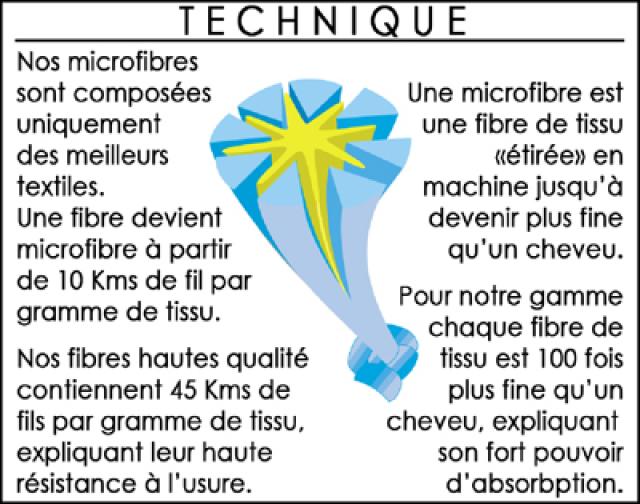 TECHNIQUE

Nos microfibres sont composées uniquement des meilleurs textiles.
Une fibre devient microfibre à partir de 10 Kms de fil par gramme de tissu.

Nos fibres hautes qualité contiennent 45 Kms de fils par gramme de tissu, expliquant leur haute résistance à l'usure.

Une microfibre est une fibre de tissu «étirée» en machine jusqu'à devenir plus fine qu'un cheveu.

Pour notre gamme chaque fibre de tissu est 100 fois plus fine qu'un cheveu, expliquant son fort pouvoir d'absorbption.